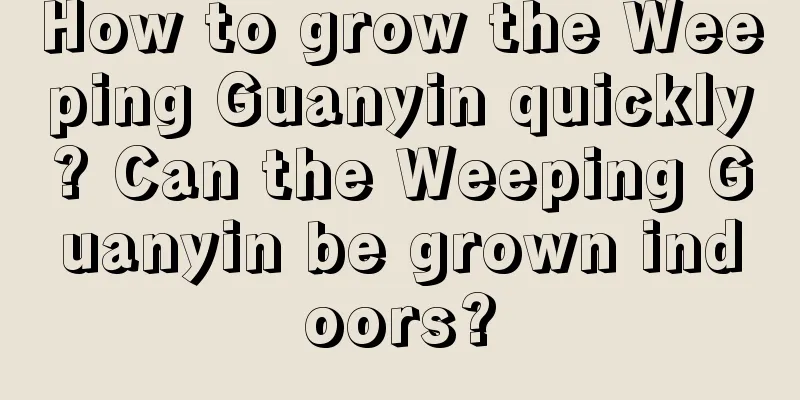 How to grow the Weeping Guanyin quickly? Can the Weeping Guanyin be grown indoors?